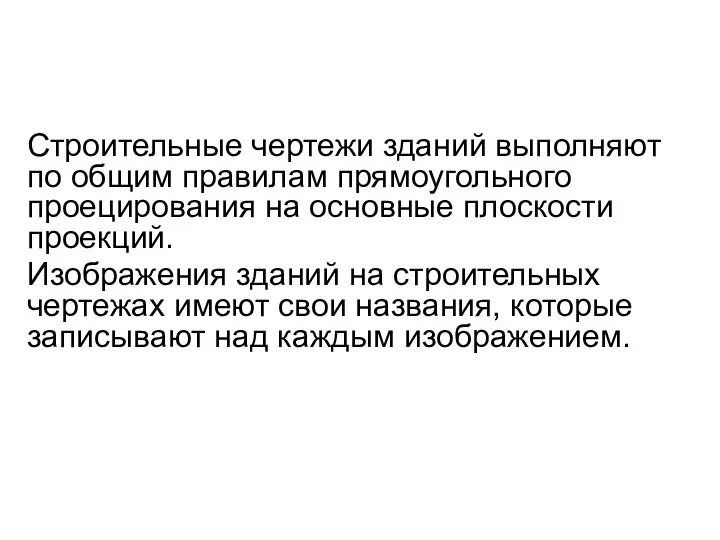 Строительные чертежи зданий выполняют по общим правилам прямоугольного проецирования на основные плоскости проекций.

Изображения зданий на строительных чертежах имеют свои названия, которые записывают над каждым изображением.